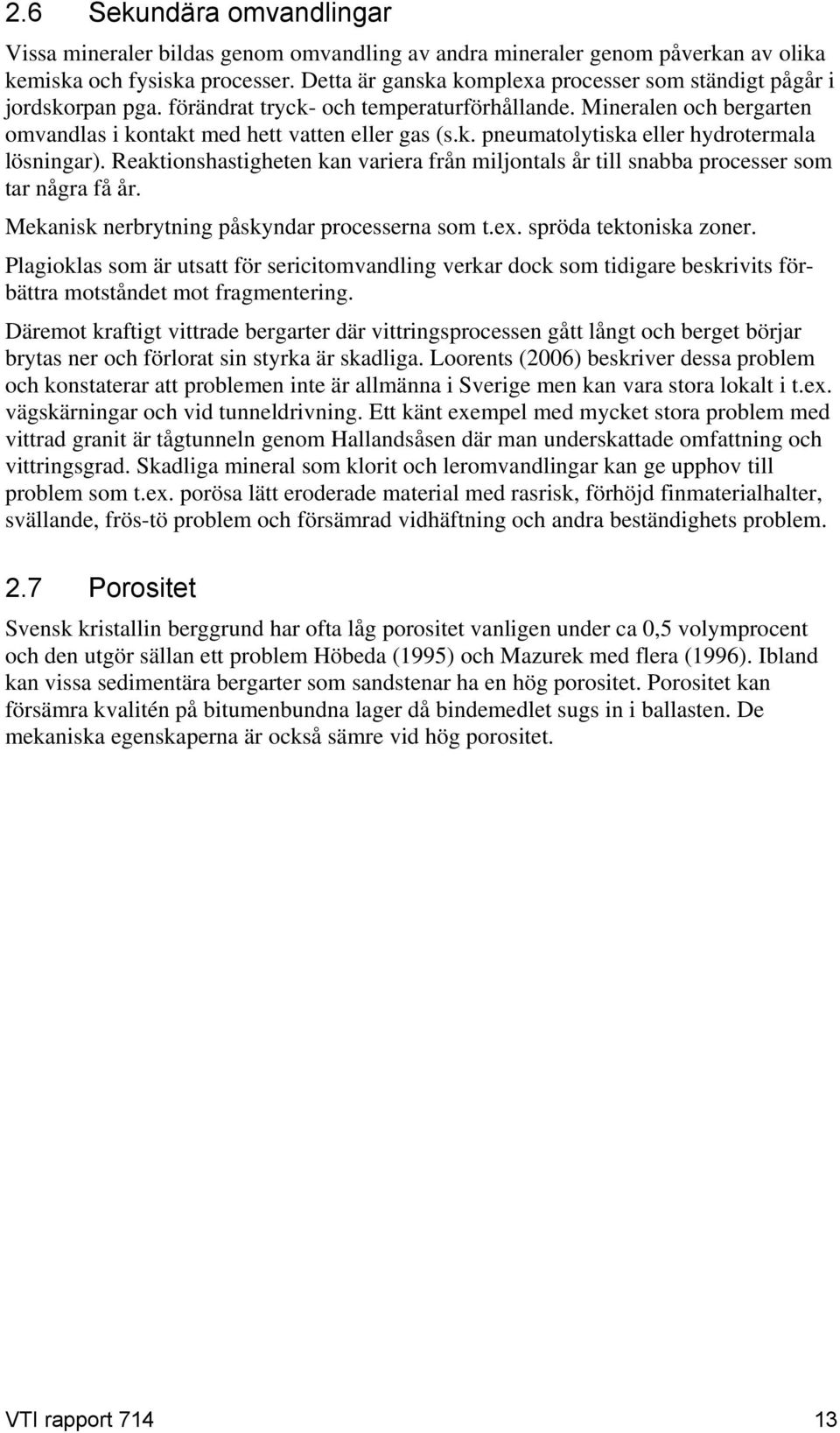 2.6 Sekundära omvandlingar

Vissa mineraler bildas genom omvandling av andra mineraler genom påverkan av olika kemiska och fysiska processer. Detta är ganska komplexa processer som ständigt pågår i jordskorpan pga. förändrat tryck- och temperaturförhållande. Mineralen och bergarten omvandlas i kontakt med hett vatten eller gas (s.k. pneumatolytiska eller hydrotermala lösningar). Reaktionshastigheten kan variera från miljontals år till snabba processer som tar några få år.

Mekanisk nerbrytning påskyndar processerna som t.ex. spröda tektoniska zoner.

Plagioklas som är utsatt för sericitomvandling verkar dock som tidigare beskrivits förbättra motståndet mot fragmentering.

Däremot kraftigt vittrade bergarter där vittringsprocessen gått långt och berget börjar brytas ner och förlorat sin styrka är skadliga. Loorents (2006) beskriver dessa problem och konstaterar att problemen inte är allmänna i Sverige men kan vara stora lokalt i t.ex. vägskärningar och vid tunneldrivning. Ett känt exempel med mycket stora problem med vittrad granit är tågtunneln genom Hallandsåsen där man underskattade omfattning och vittringsgrad. Skadliga mineral som klorit och leromvandlingar kan ge upphov till problem som t.ex. porösa lätt eroderade material med rasrisk, förhöjd finmaterialhalter, svällande, frös-tö problem och försämrad vidhäftning och andra beständighets problem.

2.7 Porositet

Svensk kristallin berggrund har ofta låg porositet vanligen under ca 0,5 volymprocent och den utgör sällan ett problem Höbeda (1995) och Mazurek med flera (1996). Ibland kan vissa sedimentära bergarter som sandstenar ha en hög porositet. Porositet kan försämra kvalitén på bitumenbundna lager då bindemedlet sugs in i ballasten. De mekaniska egenskaperna är också sämre vid hög porositet.

VTI rapport 714 13